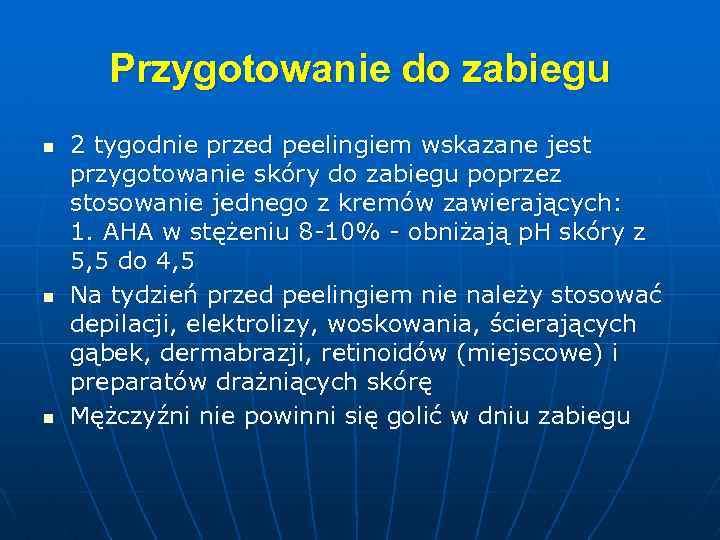 Przygotowanie do zabiegu

- 2 tygodnie przed peelingiem wskazane jest przygotowanie skóry do zabiegu poprzez stosowanie jednego z kremów zawierających:
1. AHA w stężeniu 8-10% - obniżają pH skóry z 5,5 do 4,5
- Na tydzień przed peelingiem nie należy stosować depilacji, elektrolizy, woskowania, ścierających gąbek, dermabrazji, retinoidów (miejscowe) i preparatów drażniących skórę
- Mężczyźni nie powinni się golić w dniu zabiegu